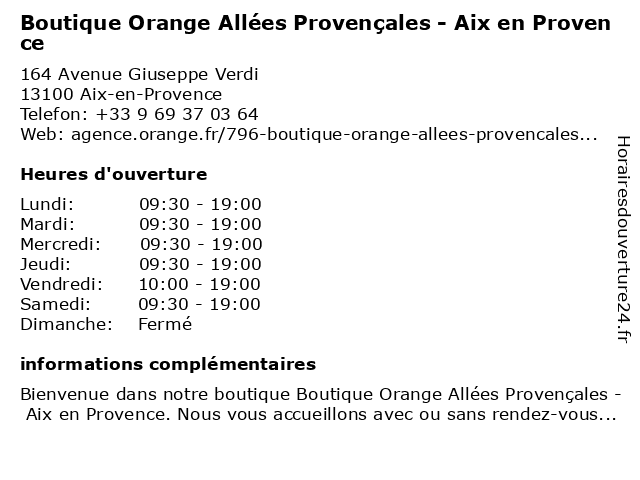 Boutique Orange Allées Provençales - Aix en Provence

164 Avenue Giuseppe Verdi
13100 Aix-en-Provence
Telefon: +33 9 69 37 03 64
Web: agence.orange.fr/796-boutique-orange-allees-provencales...

Heures d'ouverture

| Lundi: | 09:30 - 19:00 |
|---|---|
| Mardi: | 09:30 - 19:00 |
| Mercredi: | 09:30 - 19:00 |
| Jeudi: | 09:30 - 19:00 |
| Vendredi: | 10:00 - 19:00 |
| Samedi: | 09:30 - 19:00 |
| Dimanche: | Fermé |

informations complémentaires

Bienvenue dans notre boutique Boutique Orange Allées Provençales - Aix en Provence. Nous vous accueillons avec ou sans rendez-vous...

Horairesdouverture24.fr